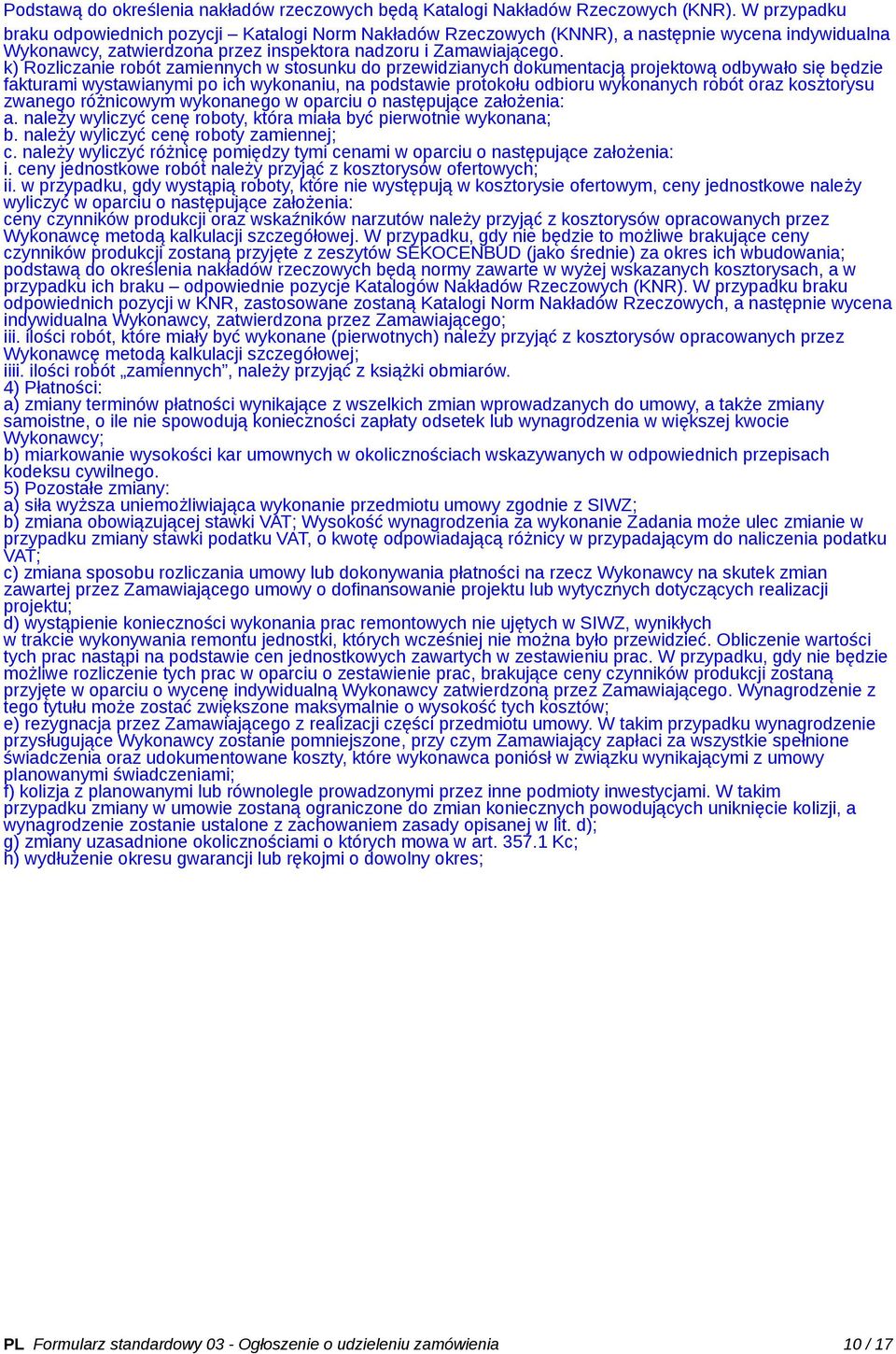 Podstawą do określenia nakładów rzeczowych będą Katalogi Nakładów Rzeczowych (KNR). W przypadku braku odpowiednich pozycji – Katalogi Norm Nakładów Rzeczowych (KNNR), a następnie wycena indywidualna Wykonawcy, zatwierdzona przez inspektora nadzoru i Zamawiającego.
k) Rozliczanie robót zamiennych w stosunku do przewidzianych dokumentacją projektową odbywało się będzie fakturami wystawianymi po ich wykonaniu, na podstawie protokołu odbioru wykonanych robót oraz kosztorysu zwanego różnicowym wykonanego w oparciu o następujące założenia:
a. należy wyliczyć cenę roboty, która miała być pierwotnie wykonana;
b. należy wyliczyć cenę roboty zamiennej;
c. należy wyliczyć różnicę pomiędzy tymi cenami w oparciu o następujące założenia:
i. ceny jednostkowe robót należy przyjąć z kosztorysów ofertowych;
ii. w przypadku, gdy wystąpią roboty, które nie występują w kosztorysie ofertowym, ceny jednostkowe należy wyliczyć w oparciu o następujące założenia:
ceny czynników produkcji oraz wskaźników narzutów należy przyjąć z kosztorysów opracowanych przez Wykonawcę metodą kalkulacji szczegółowej. W przypadku, gdy nie będzie to możliwe brakujące ceny czynników produkcji zostaną przyjęte z zeszytów SEKOCENBUD (jako średnie) za okres ich wbudowania; podstawą do określenia nakładów rzeczowych będą normy zawarte w wyżej wskazanych kosztorysach, a w przypadku ich braku – odpowiednie pozycje Katalogów Nakładów Rzeczowych (KNR). W przypadku braku odpowiednich pozycji w KNR, zastosowane zostaną Katalogi Norm Nakładów Rzeczowych, a następnie wycena indywidualna Wykonawcy, zatwierdzona przez Zamawiającego;
iii. ilości robót, które miały być wykonane (pierwotnych) należy przyjąć z kosztorysów opracowanych przez Wykonawcę metodą kalkulacji szczegółowej;
iiii. ilości robót „zamiennych”, należy przyjąć z książki obmiarów.
4) Płatności:
a) zmiany terminów płatności wynikające z wszelkich zmian wprowadzanych do umowy, a także zmiany samoistne, o ile nie spowodują konieczności zapłaty odsetek lub wynagrodzenia w większej kwocie Wykonawcy;
b) miarkowanie wysokości kar umownych w okolicznościach wskazywanych w odpowiednich przepisach kodeksu cywilnego.
5) Pozostałe zmiany:
a) siła wyższa uniemożliwiająca wykonanie przedmiotu umowy zgodnie z SIWZ;
b) zmiana obowiązującej stawki VAT; Wysokość wynagrodzenia za wykonanie Zadania może ulec zmianie w przypadku zmiany stawki podatku VAT, o kwotę odpowiadającą różnicy w przypadającym do naliczenia podatku VAT;
c) zmiana sposobu rozliczania umowy lub dokonywania płatności na rzecz Wykonawcy na skutek zmian zawartej przez Zamawiającego umowy o dofinansowanie projektu lub wytycznych dotyczących realizacji projektu;
d) wystąpienie konieczności wykonania prac remontowych nie ujętych w SIWZ, wynikłych w trakcie wykonywania remontu jednostki, których wcześniej nie można było przewidzieć. Obliczenie wartości tych prac nastąpi na podstawie cen jednostkowych zawartych w zestawieniu prac. W przypadku, gdy nie będzie możliwe rozliczenie tych prac w oparciu o zestawienie prac, brakujące ceny czynników produkcji zostaną przyjęte w oparciu o wycenę indywidualną Wykonawcy zatwierdzoną przez Zamawiającego. Wynagrodzenie z tego tytułu może zostać zwiększone maksymalnie o wysokość tych kosztów;
e) rezygnacja przez Zamawiającego z realizacji części przedmiotu umowy. W takim przypadku wynagrodzenie przysługujące Wykonawcy zostanie pomniejszone, przy czym Zamawiający zapłaci za wszystkie spełnione świadczenia oraz udokumentowane koszty, które wykonawca poniósł w związku wynikającymi z umowy planowanymi świadczeniami;
f) kolizja z planowanymi lub równolegle prowadzonymi przez inne podmioty inwestycjami. W takim przypadku zmiany w umowie zostaną ograniczone do zmian koniecznych powodujących uniknięcie kolizji, a wynagrodzenie zostanie ustalone z zachowaniem zasady opisanej w lit. d);
g) zmiany uzasadnione okolicznościami o których mowa w art. 357.1 Kc;
h) wydłużenie okresu gwarancji lub rękojmi o dowolny okres;

PL Formularz standardowy 03 - Ogłoszenie o udzieleniu zamówienia 10 / 17